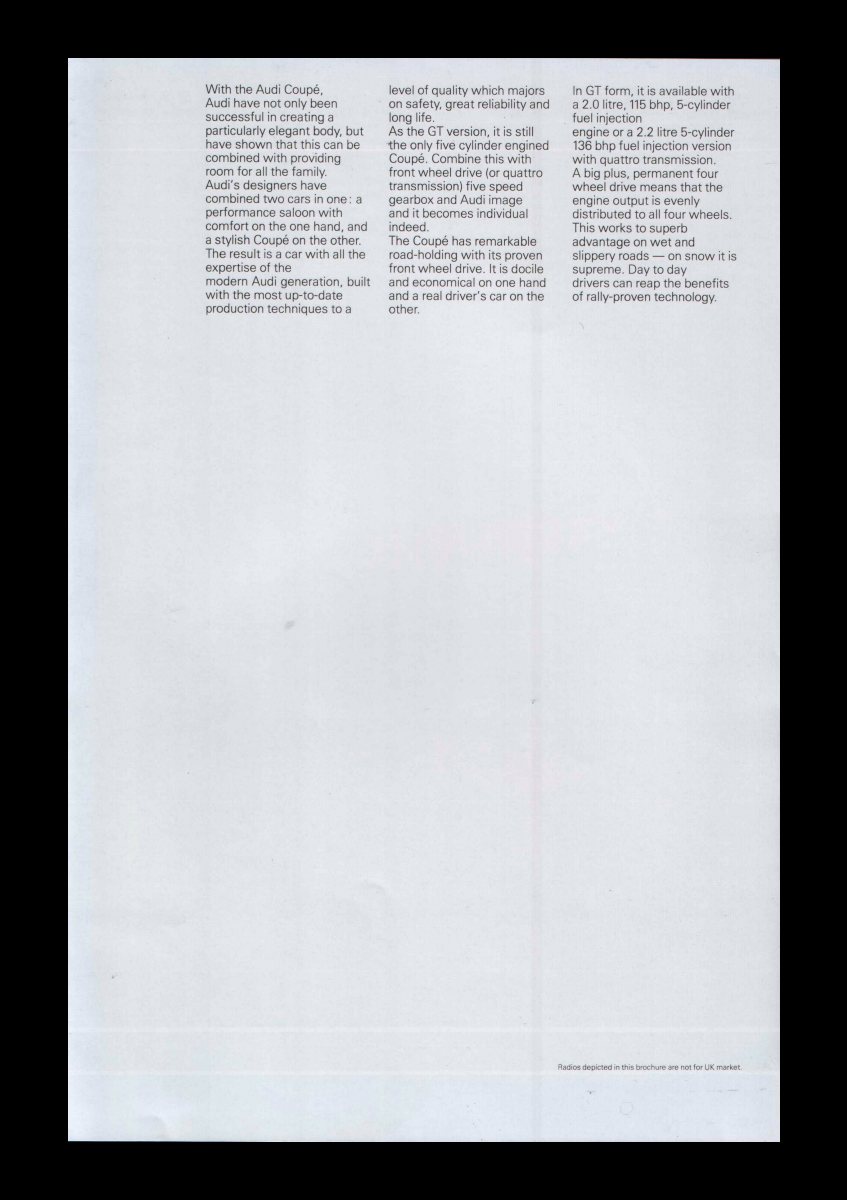 With the Audi Coupé, Audi have not only been successful in creating a particularly elegant body, but have shown that this can be combined with providing room for all the family.
Audi's designers have combined two cars in one: a performance saloon with comfort on the one hand, and a stylish Coupé on the other.
The result is a car with all the expertise of the modern Audi generation, built with the most up-to-date production techniques to a level of quality which majors on safety, great reliability and long life.
As the GT version, it is still the only five cylinder engined Coupé. Combine this with front wheel drive (or quattro transmission) five speed gearbox and Audi image and it becomes individual indeed.
The Coupé has remarkable road-holding with its proven front wheel drive. It is docile and economical on one hand and a real driver's car on the other.

In GT form, it is available with a 2.0 litre, 115 bhp, 5-cylinder fuel injection engine or a 2.2 litre 5-cylinder 136 bhp fuel injection version with quattro transmission.
A big plus, permanent four wheel drive means that the engine output is evenly distributed to all four wheels. This works to superb advantage on wet and slippery roads — on snow it is supreme. Day to day drivers can reap the benefits of rally-proven technology.

Radios depicted in this brochure are not for UK market.